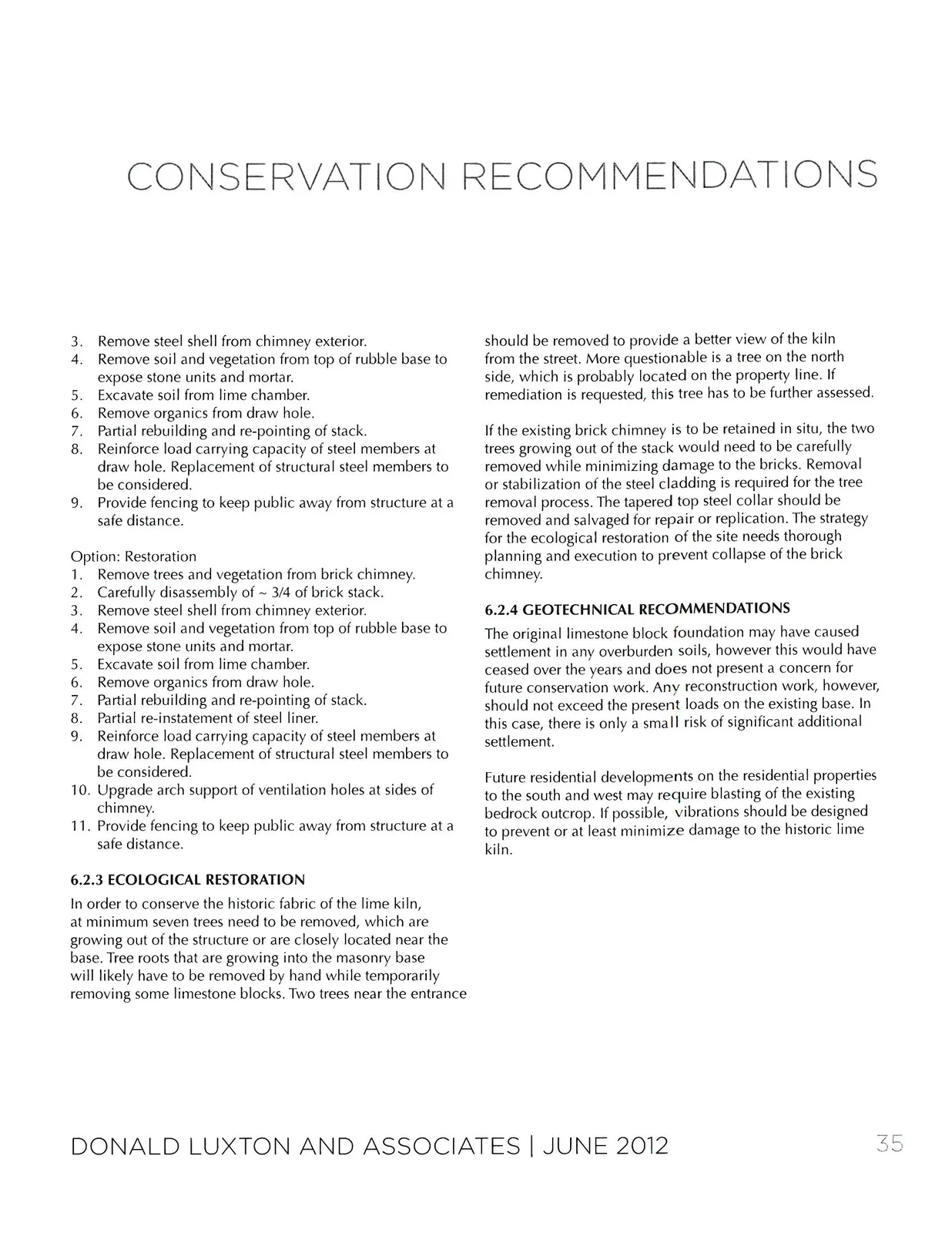 CONSERVATION RECOMMENDATIONS

3. Remove steel shell from chimney exterior.
4. Remove soil and vegetation from top of rubble base to expose stone units and mortar.
5. Excavate soil from lime chamber.
6. Remove organics from draw hole.
7. Partial rebuilding and re-pointing of stack.
8. Reinforce load carrying capacity of steel members at draw hole. Replacement of structural steel members to be considered.
9. Provide fencing to keep public away from structure at a safe distance.

Option: Restoration
1. Remove trees and vegetation from brick chimney.
2. Carefully disassembly of ~ 3/4 of brick stack.
3. Remove steel shell from chimney exterior.
4. Remove soil and vegetation from top of rubble base to expose stone units and mortar.
5. Excavate soil from lime chamber.
6. Remove organics from draw hole.
7. Partial rebuilding and re-pointing of stack.
8. Partial re-instatement of steel liner.
9. Reinforce load carrying capacity of steel members at draw hole. Replacement of structural steel members to be considered.
10. Upgrade arch support of ventilation holes at sides of chimney.
11. Provide fencing to keep public away from structure at a safe distance.

6.2.3 ECOLOGICAL RESTORATION

In order to conserve the historic fabric of the lime kiln, at minimum seven trees need to be removed, which are growing out of the structure or are closely located near the base. Tree roots that are growing into the masonry base will likely have to be removed by hand while temporarily removing some limestone blocks. Two trees near the entrance should be removed to provide a better view of the kiln from the street. More questionable is a tree on the north side, which is probably located on the property line. If remediation is requested, this tree has to be further assessed.

If the existing brick chimney is to be retained in situ, the two trees growing out of the stack would need to be carefully removed while minimizing damage to the bricks. Removal or stabilization of the steel cladding is required for the tree removal process. The tapered top steel collar should be removed and salvaged for repair or replication. The strategy for the ecological restoration of the site needs thorough planning and execution to prevent collapse of the brick chimney.

6.2.4 GEOTECHNICAL RECOMMENDATIONS

The original limestone block foundation may have caused settlement in any overburden soils, however this would have ceased over the years and does not present a concern for future conservation work. Any reconstruction work, however, should not exceed the present loads on the existing base. In this case, there is only a small risk of significant additional settlement.

Future residential developments on the residential properties to the south and west may require blasting of the existing bedrock outcrop. If possible, vibrations should be designed to prevent or at least minimize damage to the historic lime kiln.

DONALD LUXTON AND ASSOCIATES | JUNE 2012 35